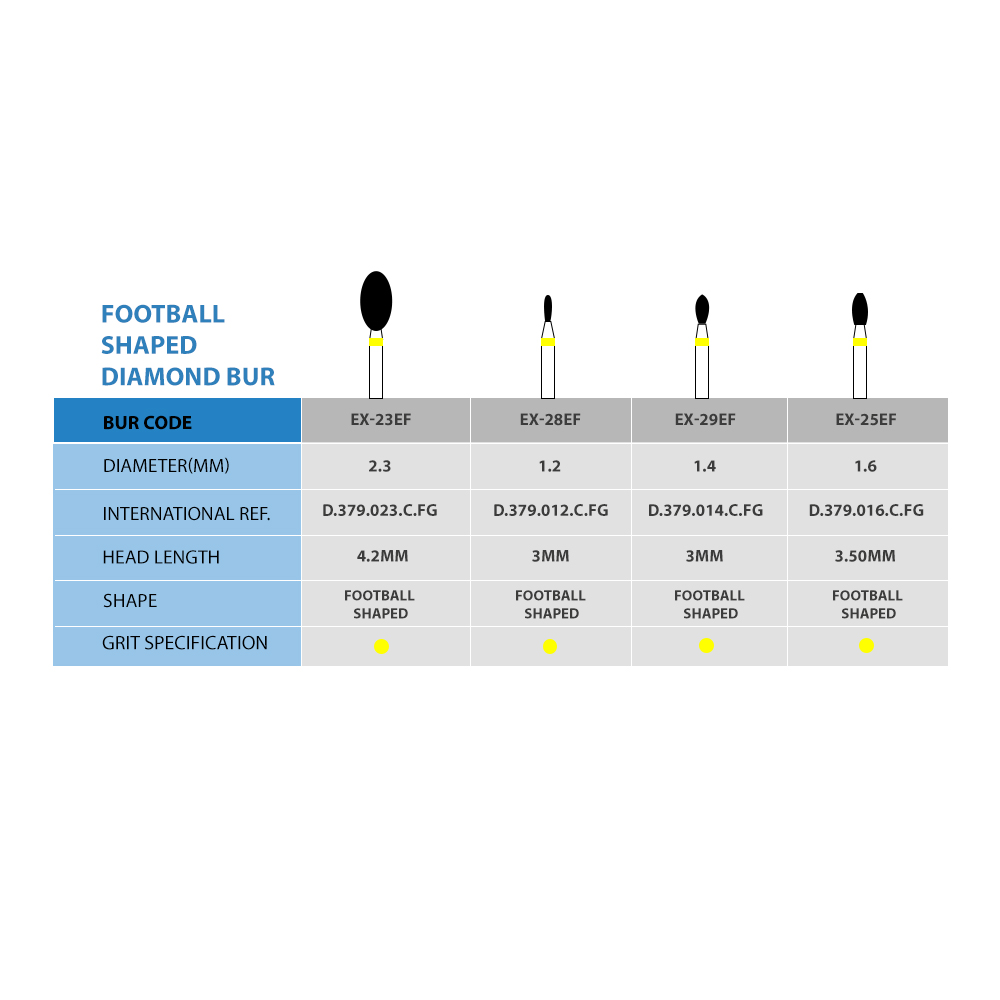 FOOTBALL SHAPED DIAMOND BUR

| BUR CODE | EX-23EF | EX-28EF | EX-29EF | EX-25EF |
|---|---|---|---|---|
| DIAMETER(MM) | 2.3 | 1.2 | 1.4 | 1.6 |
| INTERNATIONAL REF. | D.379.023.C.FG | D.379.012.C.FG | D.379.014.C.FG | D.379.016.C.FG |
| HEAD LENGTH | 4.2MM | 3MM | 3MM | 3.50MM |
| SHAPE | FOOTBALL SHAPED | FOOTBALL SHAPED | FOOTBALL SHAPED | FOOTBALL SHAPED |
| GRIT SPECIFICATION | | | | |